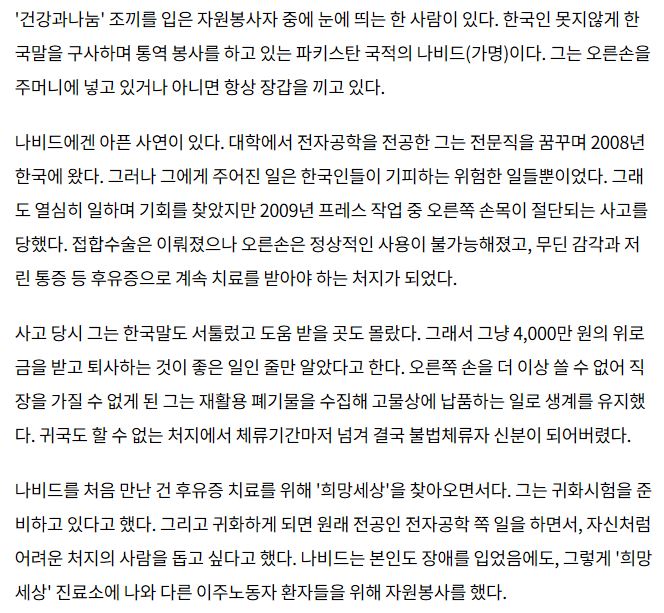 '건강과나눔' 조끼를 입은 자원봉사자 중에 눈에 띄는 한 사람이 있다. 한국인 못지않게 한국말을 구사하며 통역 봉사를 하고 있는 파키스탄 국적의 나비드(가명)이다. 그는 오른손을 주머니에 넣고 있거나 아니면 항상 장갑을 끼고 있다.

나비드에겐 아픈 사연이 있다. 대학에서 전자공학을 전공한 그는 전문직을 꿈꾸며 2008년 한국에 왔다. 그러나 그에게 주어진 일은 한국인들이 기피하는 위험한 일들뿐이었다. 그래도 열심히 일하며 기회를 찾았지만 2009년 프레스 작업 중 오른쪽 손목이 절단되는 사고를 당했다. 접합수술은 이뤄졌으나 오른손은 정상적인 사용이 불가능해졌고, 무딘 감각과 저린 통증 등 후유증으로 계속 치료를 받아야 하는 처지가 되었다.

사고 당시 그는 한국말도 서툴렀고 도움 받을 곳도 몰랐다. 그래서 그냥 4,000만 원의 위로금을 받고 퇴사하는 것이 좋은 일인 줄만 알았다고 한다. 오른쪽 손을 더 이상 쓸 수 없어 직장을 가질 수 없게 된 그는 재활용 폐기물을 수집해 고물상에 납품하는 일로 생계를 유지했다. 귀국도 할 수 없는 처지에서 체류기간마저 넘겨 결국 불법체류자 신분이 되어버렸다.

나비드를 처음 만난 건 후유증 치료를 위해 '희망세상'을 찾아오면서다. 그는 귀화시험을 준비하고 있다고 했다. 그리고 귀화하게 되면 원래 전공인 전자공학 쪽 일을 하면서, 자신처럼 어려운 처지의 사람을 돕고 싶다고 했다. 나비드는 본인도 장애를 입었음에도, 그렇게 '희망세상' 진료소에 나와 다른 이주노동자 환자들을 위해 자원봉사를 했다.